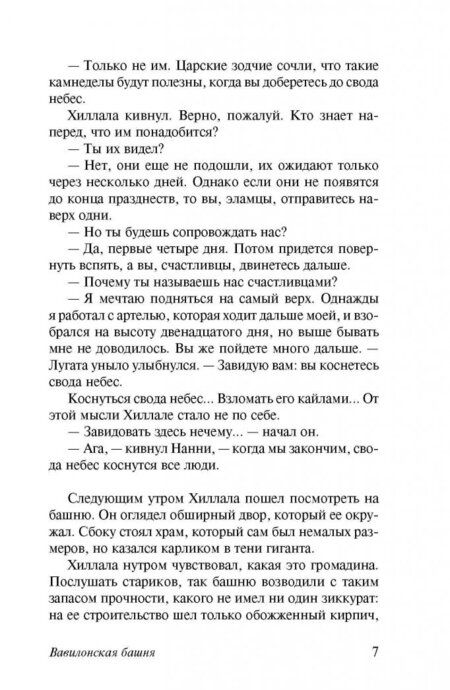 — Только не им. Царские зодчие сочли, что такие камнеделы будут полезны, когда вы доберетесь до свода небес.

Хиллала кивнул. Верно, пожалуй. Кто знает наперед, что им понадобится?

— Ты их видел?

— Нет, они еще не подошли, их ожидают только через несколько дней. Однако если они не появятся до конца празднеств, то вы, эламцы, отправитесь наверх одни.

— Но ты будешь сопровождать нас?

— Да, первые четыре дня. Потом придется повернуть вспять, а вы, счастливцы, двинетесь дальше.

— Почему ты называешь нас счастливцами?

— Я мечтаю подняться на самый верх. Однажды я работал с артелью, которая ходит дальше моей, и взобрался на высоту двенадцатого дня, но выше бывать мне не доводилось. Вы же пойдете много дальше. — Лугата уныло улыбнулся. — Завидую вам: вы коснетесь свода небес.

Коснуться свода небес... Взломать его кайлами... От этой мысли Хиллале стало не по себе.

— Завидовать здесь нечему... — начал он.

— Ага, — кивнул Нанни, — когда мы закончим, свода небес коснутся все люди.

Следующим утром Хиллала пошел посмотреть на башню. Он оглядел обширный двор, который ее окружал. Сбоку стоял храм, который сам был немалых размеров, но казался карликом в тени гиганта.

Хиллала нутром чувствовал, какая это громадина. Послушать стариков, так башню возводили с таким запасом прочности, какого не имел ни один зиккурат: на ее строительство шел только обожженный кирпич,

Вавилонская башня 7